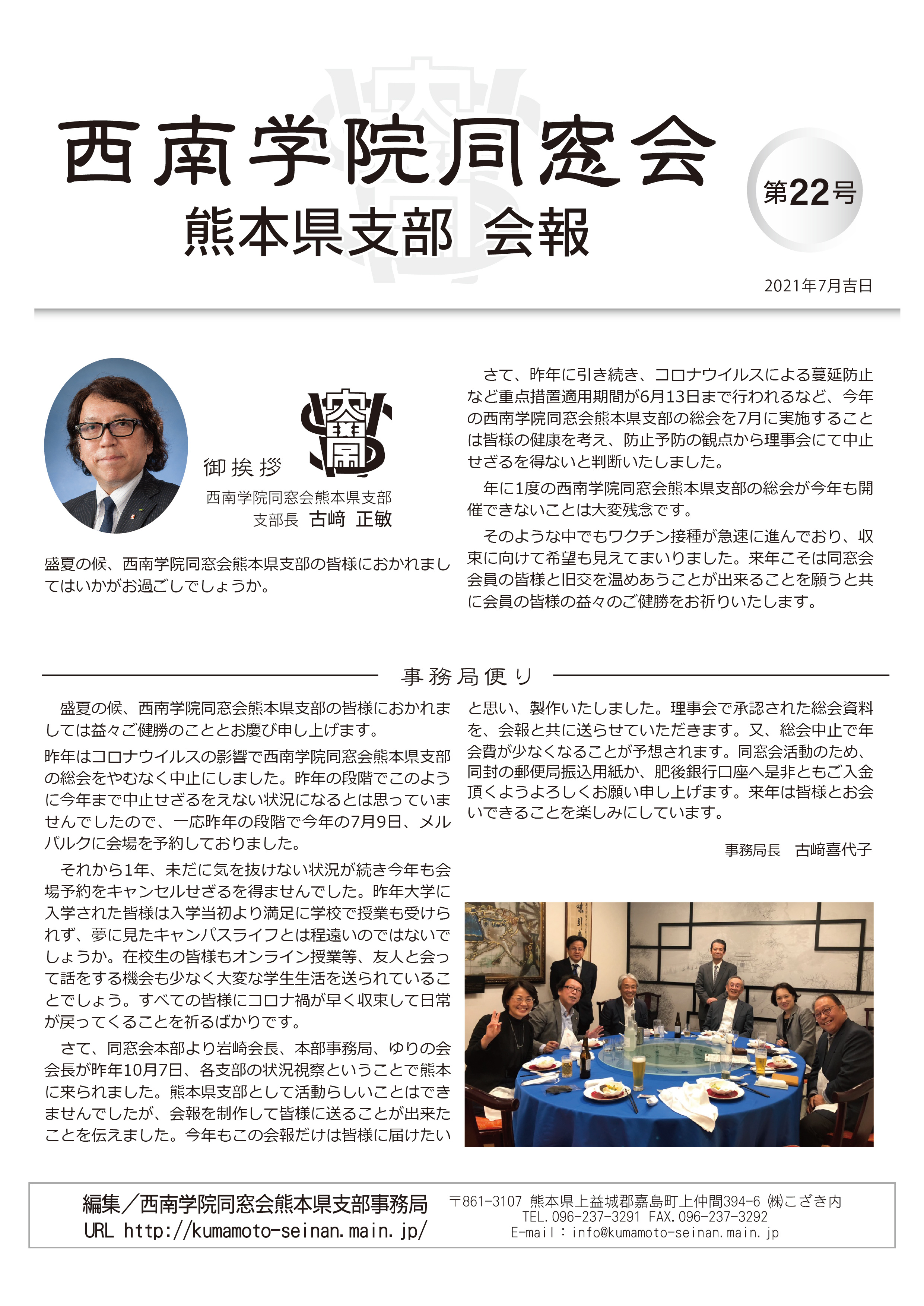 西南学院同窓会
熊本県支部 会報

第22号

2021年7月吉日

御挨拶

西南学院同窓会熊本県支部
支部長 古﨑 正敏

盛夏の候、西南学院同窓会熊本県支部の皆様におかれましてはいかがお過ごしでしょうか。

さて、昨年に引き続き、コロナウイルスによる蔓延防止など重点措置適用期間が6月13日まで行われるなど、今年の西南学院同窓会熊本県支部の総会を7月に実施することは皆様の健康を考え、防止予防の観点から理事会にて中止せざるを得ないと判断いたしました。

年に1度の西南学院同窓会熊本県支部の総会が今年も開催できないことは大変残念です。

そのような中でもワクチン接種が急速に進んでおり、収束に向けて希望も見えてまいりました。来年こそは同窓会会員の皆様と旧交を温めあうことが出来ることを願うと共に会員の皆様の益々のご健勝をお祈りいたします。

事務局便り

盛夏の候、西南学院同窓会熊本県支部の皆様におかれましては益々ご健勝のこととお慶び申し上げます。

昨年はコロナウイルスの影響で西南学院同窓会熊本県支部の総会をやむなく中止にしました。昨年の段階でこのように今年まで中止せざるをえない状況になるとは思っていませんでしたので、一応昨年の段階で今年の7月9日、メルパルクに会場を予約しておりました。

それから1年、未だに気を抜けない状況が続き今年も会場予約をキャンセルせざるを得ませんでした。昨年大学に入学された皆様は入学当初より満足に学校で授業も受けられず、夢に見たキャンパスライフとは程遠いのではないでしょうか。在校生の皆様もオンライン授業等、友人と会って話をする機会も少なく大変な学生生活を送られていることでしょう。すべての皆様にコロナ禍が早く収束して日常が戻ってくることを祈るばかりです。

さて、同窓会本部より岩崎会長、本部事務局、ゆりの会会長が昨年10月7日、各支部の状況視察ということで熊本に来られました。熊本県支部として活動らしいことはできませんでしたが、会報を制作して皆様に送ることが出来たことを伝えました。今年もこの会報だけは皆様に届けたいと思い、製作いたしました。理事会で承認された総会資料を、会報と共に送らせていただきます。又、総会中止で年会費が少なくなることが予想されます。同窓会活動のため、同封の郵便局振込用紙か、肥後銀行口座へ是非ともご入金頂くようよろしくお願い申し上げます。来年は皆様とお会いできることを楽しみにしています。

事務局長 古﨑喜代子

編集/西南学院同窓会熊本県支部事務局
URL http://kumamoto-seinan.main.jp/
〒861-3107 熊本県上益城郡嘉島町上仲間394-6 ㈱こざき内
TEL.096-237-3291 FAX.096-237-3292
E-mail:info@kumamoto-seinan.main.jp